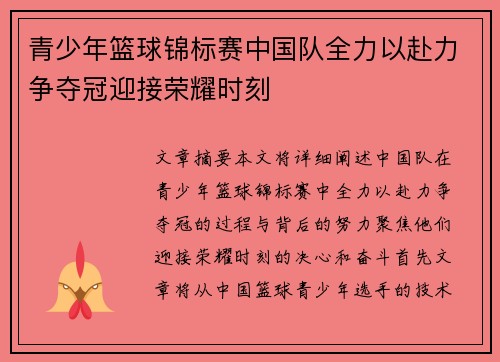 青少年篮球锦标赛中国队全力以赴力争夺冠迎接荣耀时刻

文章摘要本文将详细阐述中国队在青少年篮球锦标赛中全力以赴力争夺冠的过程与背后的努力聚焦他们迎接荣耀时刻的决心和奋斗首先文章将从中国篮球青少年选手的技术